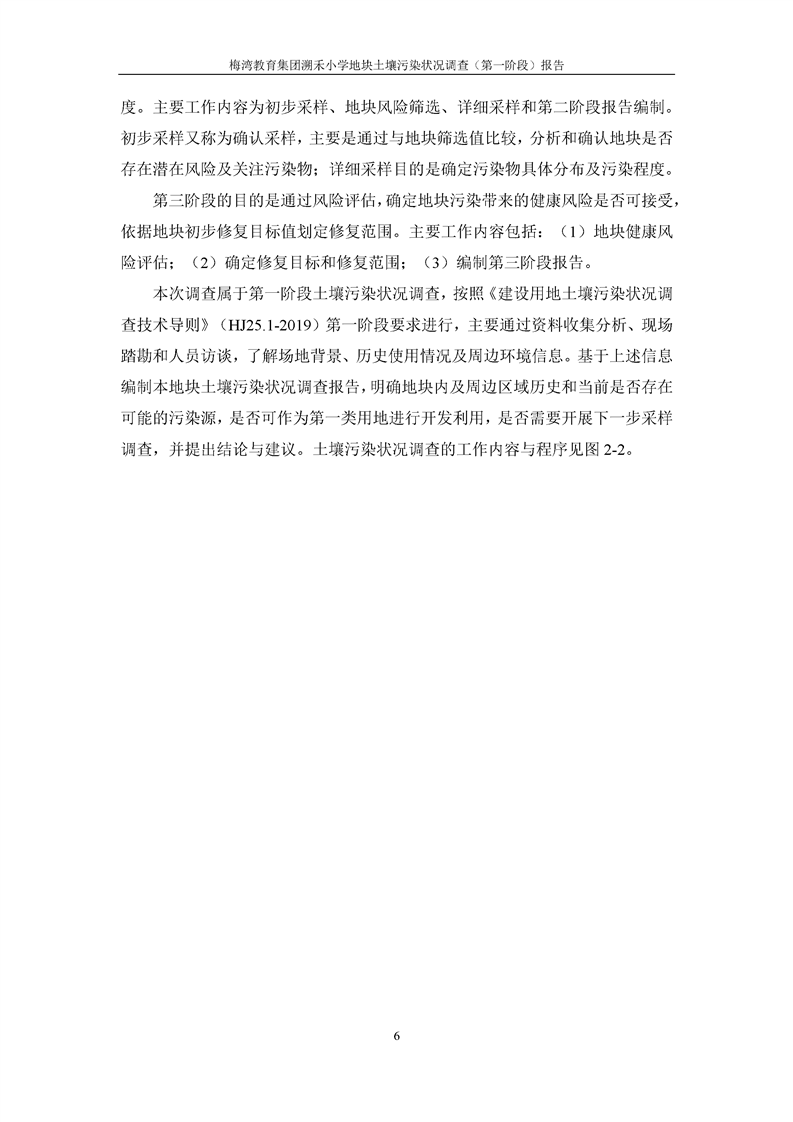 梅湾教育集团溯禾小学地块土壤污染状况调查（第一阶段）报告

度。主要工作内容为初步采样、地块风险筛选、详细采样和第二阶段报告编制。初步采样又称为确认采样，主要是通过与地块筛选值比较，分析和确认地块是否存在潜在风险及关注污染物；详细采样目的是确定污染物具体分布及污染程度。

第三阶段的目的是通过风险评估，确定地块污染带来的健康风险是否可接受，依据地块初步修复目标值划定修复范围。主要工作内容包括：（1）地块健康风险评估；（2）确定修复目标和修复范围；（3）编制第三阶段报告。

本次调查属于第一阶段土壤污染状况调查，按照《建设用地土壤污染状况调查技术导则》（HJ25.1-2019）第一阶段要求进行，主要通过资料收集分析、现场踏勘和人员访谈，了解场地背景、历史使用情况及周边环境信息。基于上述信息编制本地块土壤污染状况调查报告，明确地块内及周边区域历史和当前是否存在可能的污染源，是否可作为第一类用地进行开发利用，是否需要开展下一步采样调查，并提出结论与建议。土壤污染状况调查的工作内容与程序见图 2-2。

6